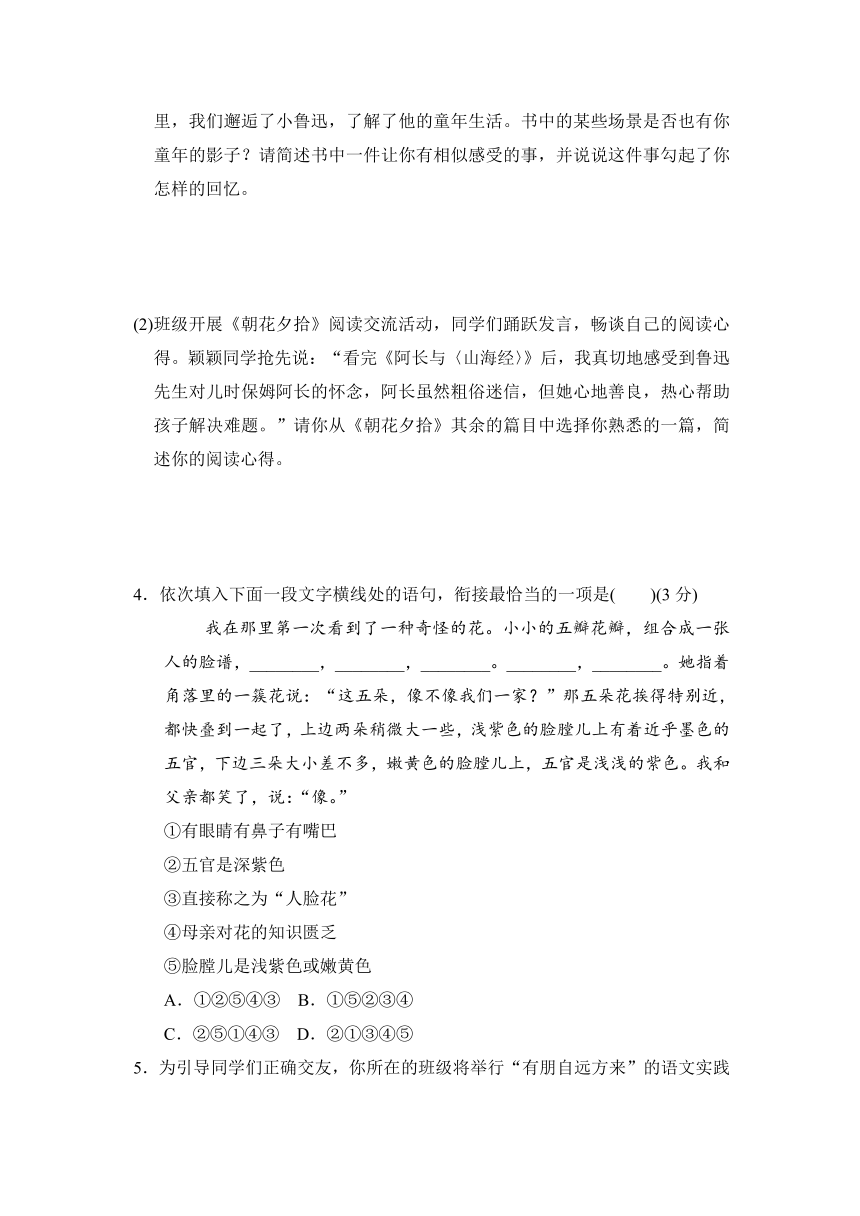 里，我们邂逅了小鲁迅，了解了他的童年生活。书中的某些场景是否也有你童年的影子？请简述书中一件让你有相似感受的事，并说说这件事勾起了你怎样的回忆。

(2)班级开展《朝花夕拾》阅读交流活动，同学们踊跃发言，畅谈自己的阅读心得。颖颖同学抢先说：“看完《阿长与〈山海经〉》后，我真切地感受到鲁迅先生对儿时保姆阿长的怀念，阿长虽然粗俗迷信，但她心地善良，热心帮助孩子解决难题。”请你从《朝花夕拾》其余的篇目中选择你熟悉的一篇，简述你的阅读心得。

4．依次填入下面一段文字横线处的语句，衔接最恰当的一项是(　　)(3 分)

我在那里第一次看到了一种奇怪的花。小小的五瓣花瓣，组合成一张人的脸谱，________，________，________。________，________。她指着角落里的一簇花说：“这五朵，像不像我们一家？”那五朵花挨得特别近，都快叠到一起了，上边两朵稍微大一些，浅紫色的脸膛儿上有着近乎墨色的五官，下边三朵大小差不多，嫩黄色的脸膛儿上，五官是浅浅的紫色。我和父亲都笑了，说：“像。”

①有眼睛有鼻子有嘴巴

②五官是深紫色

③直接称之为“人脸花”

④母亲对花的知识匮乏

⑤脸膛儿是浅紫色或嫩黄色

A．①②⑤④③　B．①⑤②③④

C．②⑤①④③　D．②①③④⑤

5．为引导同学们正确交友，你所在的班级将举行“有朋自远方来”的语文实践